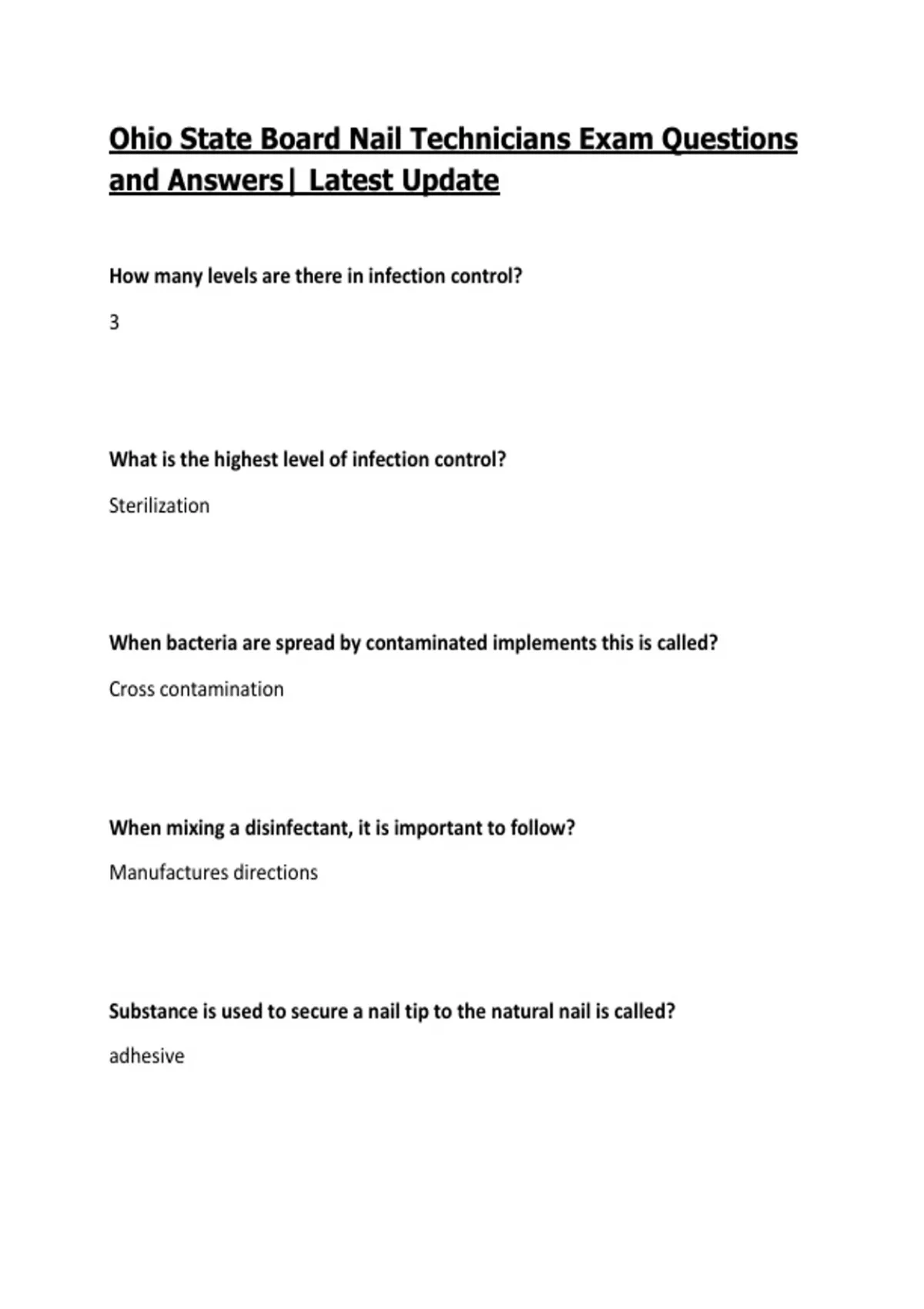 Ohio State Board Nail Technicians Exam Questions and Answers| Latest Update

How many levels are there in infection control?

3

What is the highest level of infection control?

Sterilization

When bacteria are spread by contaminated implements this is called?

Cross contamination

When mixing a disinfectant, it is important to follow?

Manufactures directions

Substance is used to secure a nail tip to the natural nail is called?

adhesive